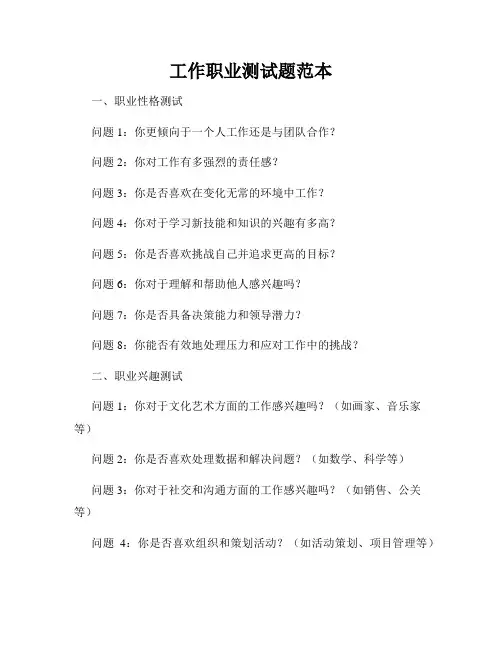 工作职业测试题范本

一、职业性格测试

问题 1：你更倾向于一个人工作还是与团队合作？

问题 2：你对工作有多强烈的责任感？

问题 3：你是否喜欢在变化无常的环境中工作？

问题 4：你对于学习新技能和知识的兴趣有多高？

问题 5：你是否喜欢挑战自己并追求更高的目标？

问题 6：你对于理解和帮助他人感兴趣吗？

问题 7：你是否具备决策能力和领导潜力？

问题 8：你能否有效地处理压力和应对工作中的挑战？

二、职业兴趣测试

问题 1：你对于文化艺术方面的工作感兴趣吗？（如画家、音乐家等）

问题 2：你是否喜欢处理数据和解决问题？（如数学、科学等）

问题 3：你对于社交和沟通方面的工作感兴趣吗？（如销售、公关等）

问题 4：你是否喜欢组织和策划活动？（如活动策划、项目管理等）